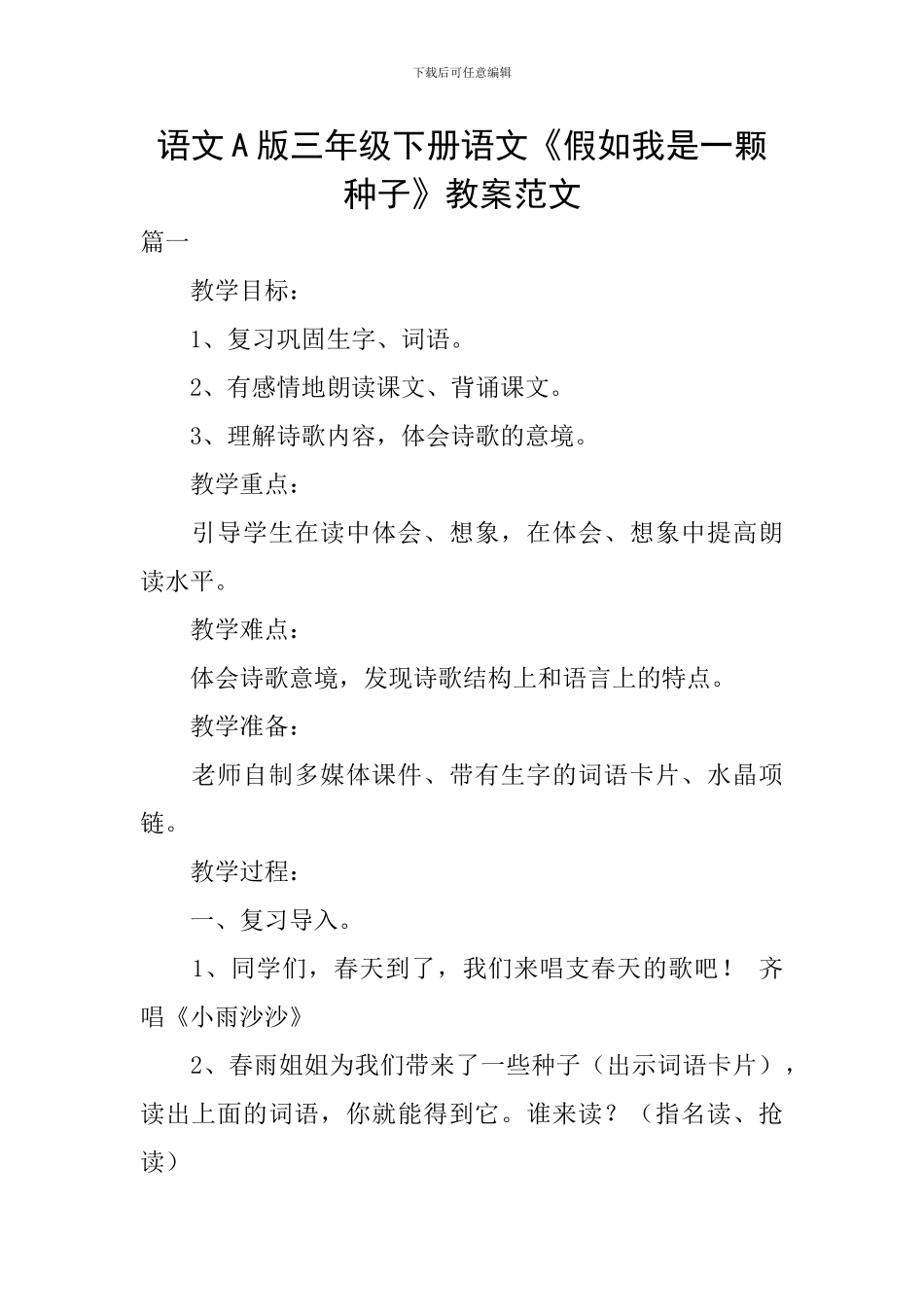 下载后可任意编辑

语文A版三年级下册语文《假如我是一颗种子》教案范文

篇一

教学目标：

1、复习巩固生字、词语。

2、有感情地朗读课文、背诵课文。

3、理解诗歌内容，体会诗歌的意境。

教学重点：

引导学生在读中体会、想象，在体会、想象中提高朗读水平。

教学难点：

体会诗歌意境，发现诗歌结构上和语言上的特点。

教学准备：

老师自制多媒体课件、带有生字的词语卡片、水晶项链。

教学过程：

一、复习导入。

1、同学们，春天到了，我们来唱支春天的歌吧！ 齐唱《小雨沙沙》

2、春雨姐姐为我们带来了一些种子（出示词语卡片），读出上面的词语，你就能得到它。谁来读？（指名读、抢读）